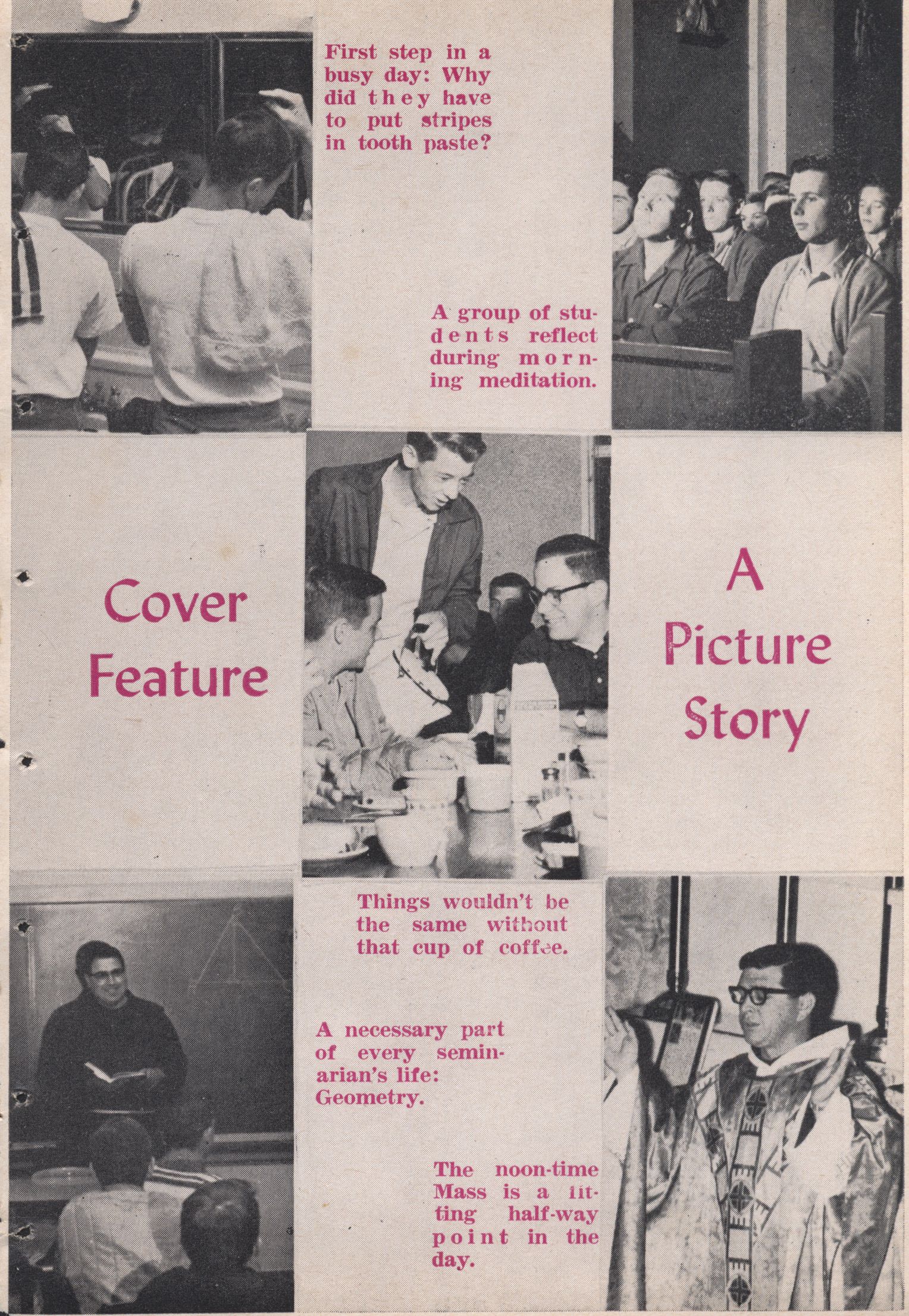 First step in a busy day: Why did they have to put stripes in tooth paste?

A group of students reflect during morning meditation.

Cover Feature

A Picture Story

Things wouldn't be the same without that cup of coffee.

A necessary part of every seminarian's life: Geometry.

The noon-time Mass is a fitting half-way point in the day.